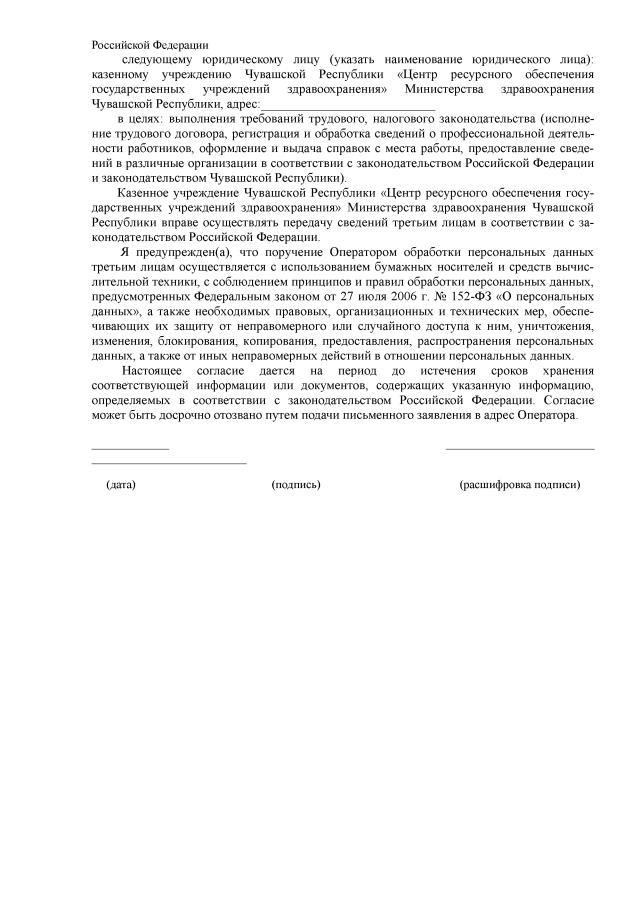 Российской Федерации

следующему юридическому лицу (указать наименование юридического лица): казенному учреждению Чувашской Республики «Центр ресурсного обеспечения государственных учреждений здравоохранения» Министерства здравоохранения Чувашской Республики, адрес:____________________________

в целях: выполнения требований трудового, налогового законодательства (исполнение трудового договора, регистрация и обработка сведений о профессиональной деятельности работников, оформление и выдача справок с места работы, предоставление сведений в различные организации в соответствии с законодательством Российской Федерации и законодательством Чувашской Республики).

Казенное учреждение Чувашской Республики «Центр ресурсного обеспечения государственных учреждений здравоохранения» Министерства здравоохранения Чувашской Республики вправе осуществлять передачу сведений третьим лицам в соответствии с законодательством Российской Федерации.

Я предупрежден(а), что поручение Оператором обработки персональных данных третьим лицам осуществляется с использованием бумажных носителей и средств вычислительной техники, с соблюдением принципов и правил обработки персональных данных, предусмотренных Федеральным законом от 27 июля 2006 г. № 152-ФЗ «О персональных данных», а также необходимых правовых, организационных и технических мер, обеспечивающих их защиту от неправомерного или случайного доступа к ним, уничтожения, изменения, блокирования, копирования, предоставления, распространения персональных данных, а также от иных неправомерных действий в отношении персональных данных.

Настоящее согласие дается на период до истечения сроков хранения соответствующей информации или документов, содержащих указанную информацию, определяемых в соответствии с законодательством Российской Федерации. Согласие может быть досрочно отозвано путем подачи письменного заявления в адрес Оператора.

(дата) (подпись) (расшифровка подписи)